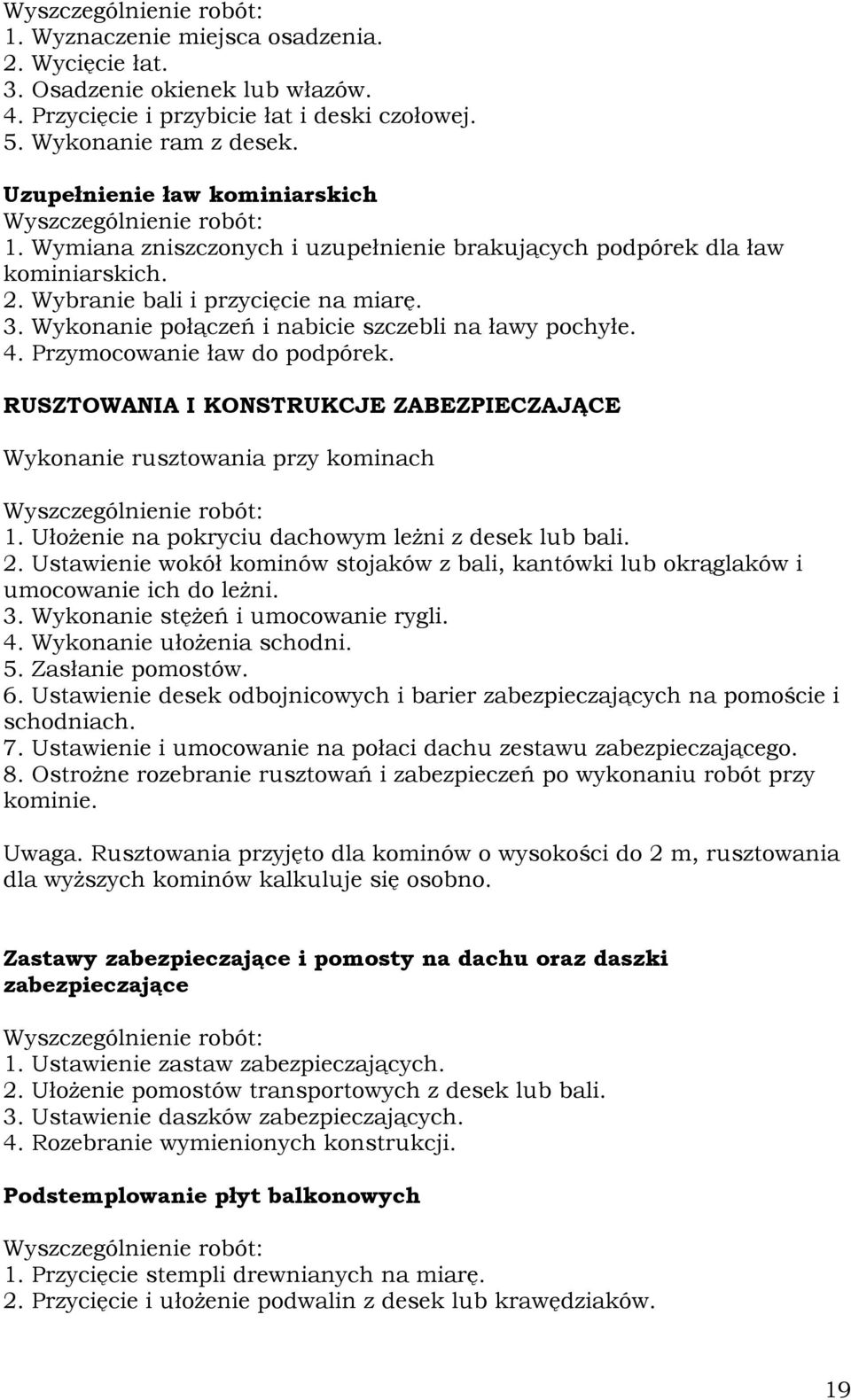 Wyszczególnienie robót:
1. Wyznaczenie miejsca osadzenia.
2. Wycięcie łat.
3. Osadzenie okienek lub włazów.
4. Przycięcie i przybicie łat i deski czołowej.
5. Wykonanie ram z desek.

Uzupełnienie ław kominiarskich
Wyszczególnienie robót:
1. Wymiana zniszczonych i uzupełnienie brakujących podpórek dla ław kominiarskich.
2. Wybranie bali i przycięcie na miarę.
3. Wykonanie połączeń i nabicie szczebli na ławy pochyłe.
4. Przymocowanie ław do podpórek.

RUSZTOWANIA I KONSTRUKCJE ZABEZPIECZAJĄCE

Wykonanie rusztowania przy kominach

Wyszczególnienie robót:
1. Ułożenie na pokryciu dachowym leżni z desek lub bali.
2. Ustawienie wokół kominów stojaków z bali, kantówki lub okrąglaków i umocowanie ich do leżni.
3. Wykonanie stężeń i umocowanie rygli.
4. Wykonanie ułożenia schodni.
5. Zasłanie pomostów.
6. Ustawienie desek odbojnicowych i barier zabezpieczających na pomoście i schodniach.
7. Ustawienie i umocowanie na połaci dachu zestawu zabezpieczającego.
8. Ostrożne rozebranie rusztowań i zabezpieczeń po wykonaniu robót przy kominie.

Uwaga. Rusztowania przyjęto dla kominów o wysokości do 2 m, rusztowania dla wyższych kominów kalkuluje się osobno.

Zastawy zabezpieczające i pomosty na dachu oraz daszki zabezpieczające

Wyszczególnienie robót:
1. Ustawienie zastaw zabezpieczających.
2. Ułożenie pomostów transportowych z desek lub bali.
3. Ustawienie daszków zabezpieczających.
4. Rozebranie wymienionych konstrukcji.

Podstemplowanie płyt balkonowych

Wyszczególnienie robót:
1. Przycięcie stempli drewnianych na miarę.
2. Przycięcie i ułożenie podwalin z desek lub krawędziaków.

19